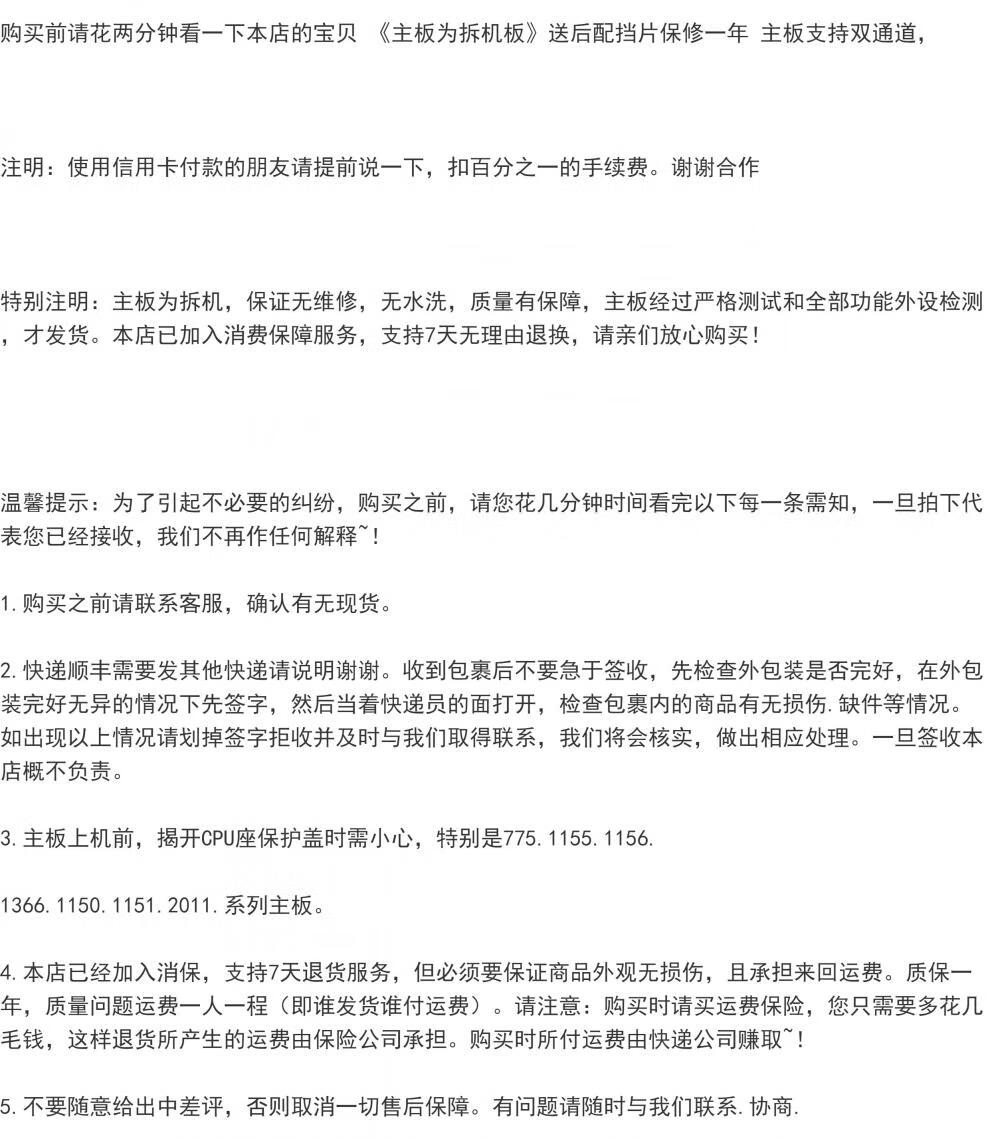 购买前请花两分钟看一下本店的宝贝 《主板为拆机板》送后配挡片保修一年 主板支持双通道，

注明：使用信用卡付款的朋友请提前说一下，扣百分之一的手续费。谢谢合作

特别注明：主板为拆机，保证无维修，无水洗，质量有保障，主板经过严格测试和全部功能外设检测，才发货。本店已加入消费保障服务，支持7天无理由退换，请亲们放心购买！

温馨提示：为了引起不必要的纠纷，购买之前，请您花几分钟时间看完以下每一条需知，一旦拍下代表您已经接收，我们不再作任何解释~！

1.购买之前请联系客服，确认有无现货。

2.快递顺丰需要发其他快递请说明谢谢。收到包裹后不要急于签收，先检查外包装是否完好，在外包装完好无异的情况下先签字，然后当着快递员的面打开，检查包裹内的商品有无损伤.缺件等情况。如出现以上情况请划掉签字拒收并及时与我们取得联系，我们将会核实，做出相应处理。一旦签收本店概不负责。

3.主板上机前，揭开CPU座保护盖时需小心，特别是775.1155.1156.

1366.1150.1151.2011.系列主板。

4.本店已经加入消保，支持7天退货服务，但必须要保证商品外观无损伤，且承担来回运费。质保一年，质量问题运费一人一程（即谁发货谁付运费）。请注意：购买时请买运费保险，您只需要多花几毛钱，这样退货所产生的运费由保险公司承担。购买时所付运费由快递公司赚取~！

5.不要随意给出中差评，否则取消一切售后保障。有问题请随时与我们联系.协商.